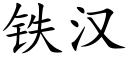 铁汉